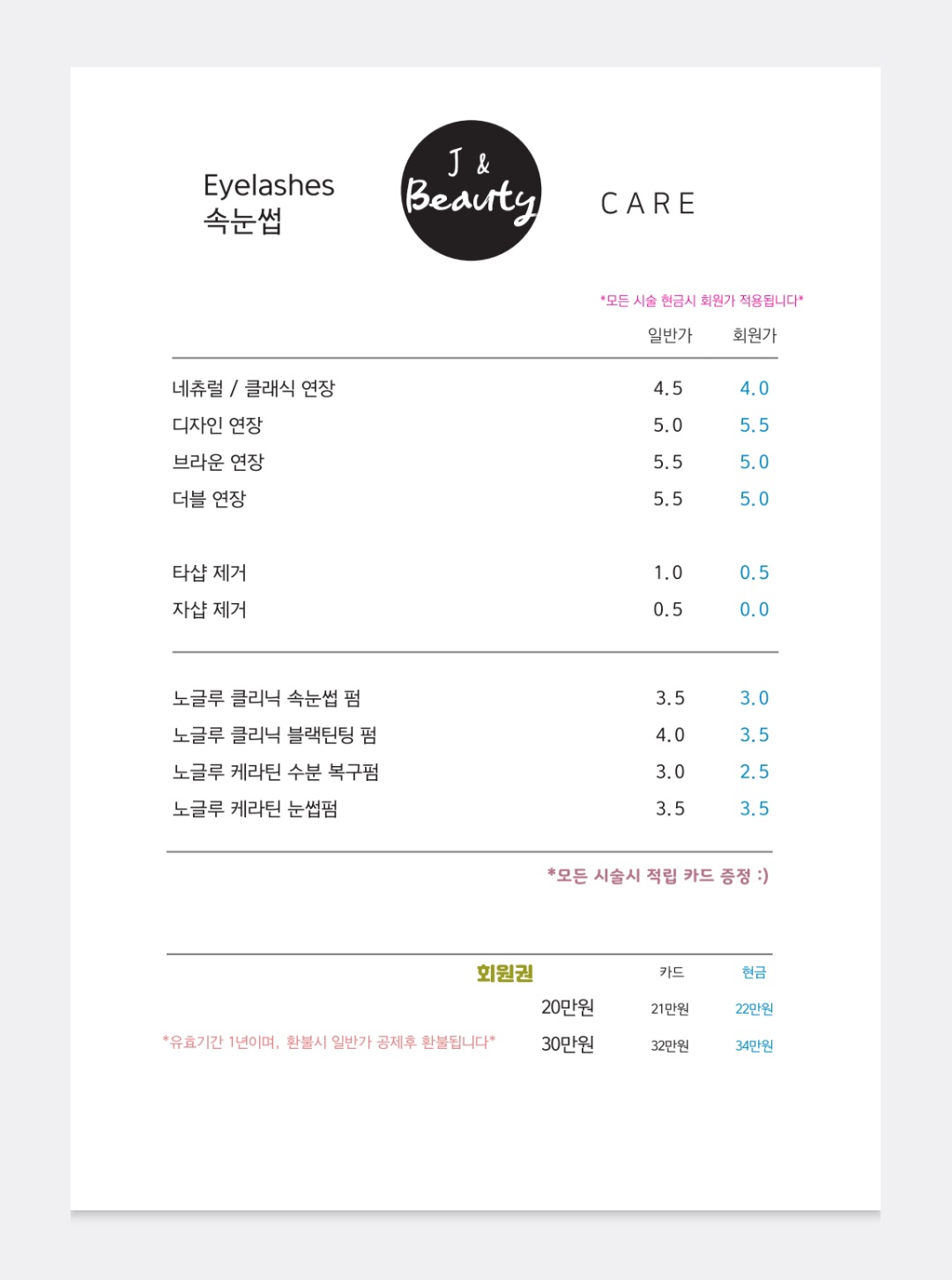 Eyelashes
속눈썹

J &
Beauty

CARE

*모든 시술 현금시 회원가 적용됩니다*

| | 일반가 | 회원가 |
|---|---|---|
| 네츄럴 / 클래식 연장 | 4.5 | 4.0 |
| 디자인 연장 | 5.0 | 5.5 |
| 브라운 연장 | 5.5 | 5.0 |
| 더블 연장 | 5.5 | 5.0 |
| 타샵 제거 | 1.0 | 0.5 |
| 자샵 제거 | 0.5 | 0.0 |
| 노글루 클리닉 속눈썹 펌 | 3.5 | 3.0 |
| 노글루 클리닉 블랙틴팅 펌 | 4.0 | 3.5 |
| 노글루 케라틴 수분 복구펌 | 3.0 | 2.5 |
| 노글루 케라틴 눈썹펌 | 3.5 | 3.5 |

*모든 시술시 적립 카드 증정 :)

| 회원권 | 카드 | 현금 |
|---|---|---|
| 20만원 | 21만원 | 22만원 |
| 30만원 | 32만원 | 34만원 |

*유효기간 1년이며, 환불시 일반가 공제후 환불됩니다*